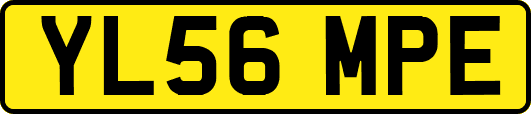 YL56 MPE